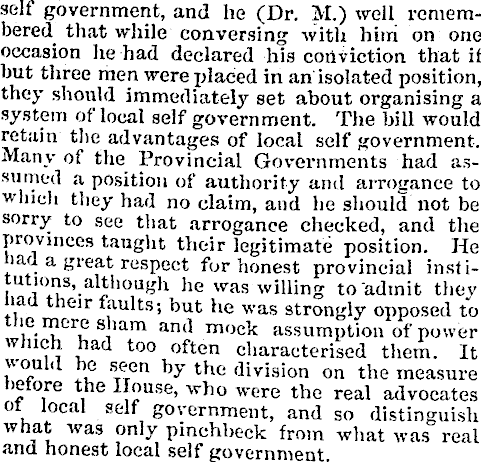 self government, and he (Dr. M.) well remembered that while conversing with him on one occasion he had declared his conviction that if but three men were placed in an isolated position, they should immediately set about organising a system of local self government. The bill would retain the advantages of local self government. Many of the Provincial Governments had assumed a position of authority and arrogance to which they had no claim, and he should not be sorry to see that arrogance checked, and the provinces taught their legitimate position. He had a great respect for honest provincial institutions, although he was willing to admit they had their faults; but he was strongly opposed to the mere sham and mock assumption of power which had too often characterised them. It would be seen by the division on the measure before the House, who were the real advocates of local self government, and so distinguish what was only pinchbeck from what was real and honest local self government.